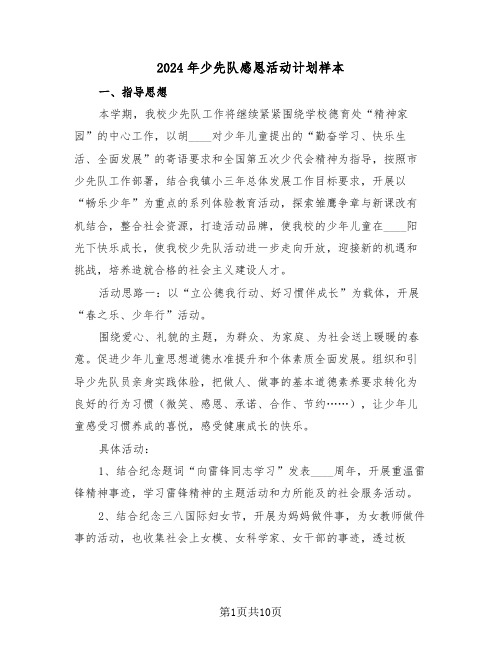 2024年少先队感恩活动计划样本

一、指导思想

本学期，我校少先队工作将继续紧紧围绕学校德育处“精神家园”的中心工作，以胡____对少年儿童提出的“勤奋学习、快乐生活、全面发展”的寄语要求和全国第五次少代会精神为指导，按照市少先队工作部署，结合我镇小三年总体发展工作目标要求，开展以“畅乐少年”为重点的系列体验教育活动，探索雏鹰争章与新课改有机结合，整合社会资源，打造活动品牌，使我校的少年儿童在____阳光下快乐成长，使我校少先队活动进一步走向开放，迎接新的机遇和挑战，培养造就合格的社会主义建设人才。

活动思路一：以“立公德我行动、好习惯伴成长”为载体，开展“春之乐、少年行”活动。

围绕爱心、礼貌的主题，为群众、为家庭、为社会送上暖暖的春意。促进少年儿童思想道德水准提升和个体素质全面发展。组织和引导少先队员亲身实践体验，把做人、做事的基本道德素养要求转化为良好的行为习惯（微笑、感恩、承诺、合作、节约……），让少年儿童感受习惯养成的喜悦，感受健康成长的快乐。

具体活动：

1、结合纪念题词“向雷锋同志学习”发表____周年，开展重温雷锋精神事迹，学习雷锋精神的主题活动和力所能及的社会服务活动。

2、结合纪念三八国际妇女节，开展为妈妈做件事，为女教师做件事的活动，也收集社会上女模、女科学家、女干部的事迹，透过板

第1页共10页